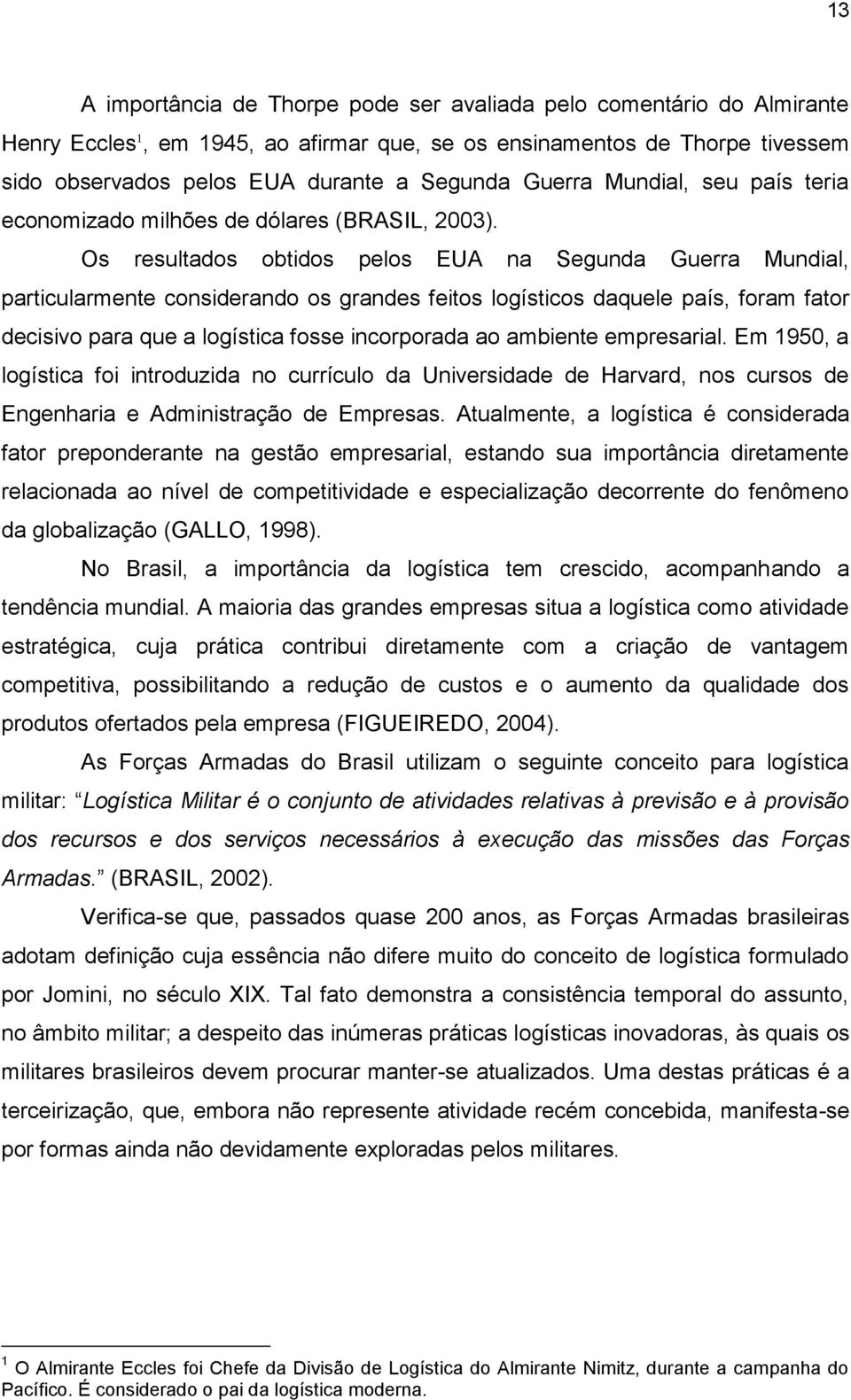 13

A importância de Thorpe pode ser avaliada pelo comentário do Almirante Henry Eccles$^1$, em 1945, ao afirmar que, se os ensinamentos de Thorpe tivessem sido observados pelos EUA durante a Segunda Guerra Mundial, seu país teria economizado milhões de dólares (BRASIL, 2003).

Os resultados obtidos pelos EUA na Segunda Guerra Mundial, particularmente considerando os grandes feitos logísticos daquele país, foram fator decisivo para que a logística fosse incorporada ao ambiente empresarial. Em 1950, a logística foi introduzida no currículo da Universidade de Harvard, nos cursos de Engenharia e Administração de Empresas. Atualmente, a logística é considerada fator preponderante na gestão empresarial, estando sua importância diretamente relacionada ao nível de competitividade e especialização decorrente do fenômeno da globalização (GALLO, 1998).

No Brasil, a importância da logística tem crescido, acompanhando a tendência mundial. A maioria das grandes empresas situa a logística como atividade estratégica, cuja prática contribui diretamente com a criação de vantagem competitiva, possibilitando a redução de custos e o aumento da qualidade dos produtos ofertados pela empresa (FIGUEIREDO, 2004).

As Forças Armadas do Brasil utilizam o seguinte conceito para logística militar: Logística Militar é o conjunto de atividades relativas à previsão e à provisão dos recursos e dos serviços necessários à execução das missões das Forças Armadas. (BRASIL, 2002).

Verifica-se que, passados quase 200 anos, as Forças Armadas brasileiras adotam definição cuja essência não difere muito do conceito de logística formulado por Jomini, no século XIX. Tal fato demonstra a consistência temporal do assunto, no âmbito militar; a despeito das inúmeras práticas logísticas inovadoras, às quais os militares brasileiros devem procurar manter-se atualizados. Uma destas práticas é a terceirização, que, embora não represente atividade recém concebida, manifesta-se por formas ainda não devidamente exploradas pelos militares.

$^1$ O Almirante Eccles foi Chefe da Divisão de Logística do Almirante Nimitz, durante a campanha do Pacífico. É considerado o pai da logística moderna.